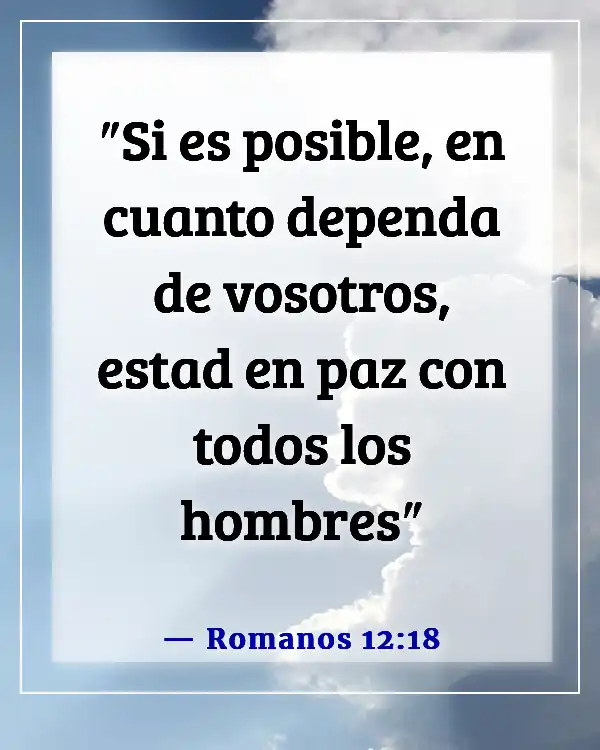 "Si es posible, en cuanto dependa de vosotros, estad en paz con todos los hombres"

— Romanos 12:18